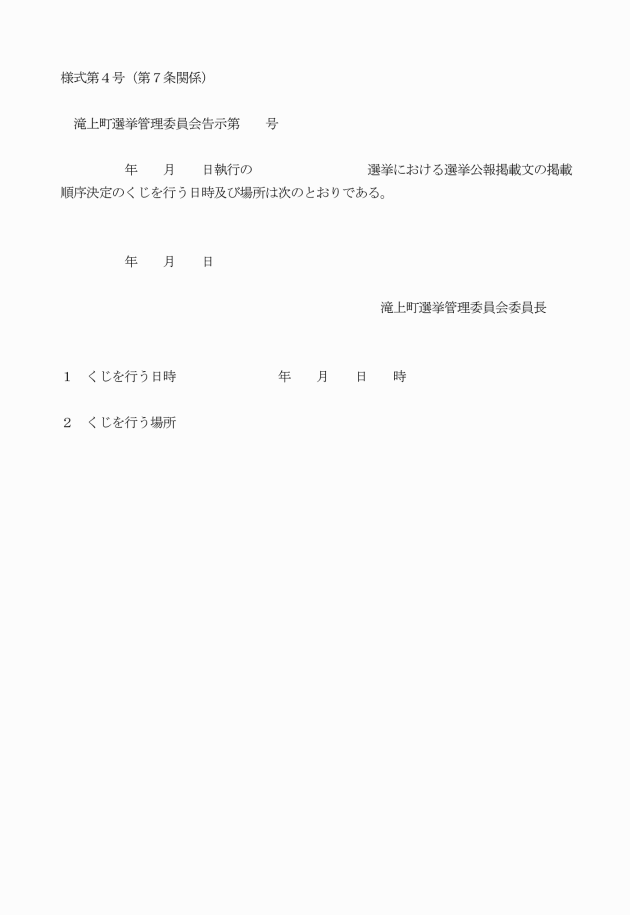 様式第４号（第７条関係）

滝上町選挙管理委員会告示第　　号

年　　月　　日執行の　　　　　　　　　選挙における選挙公報掲載文の掲載順序決定のくじを行う日時及び場所は次のとおりである。

年　　月　　日

滝上町選挙管理委員会委員長

１　くじを行う日時　　　　　　　年　　月　　日　　時

２　くじを行う場所